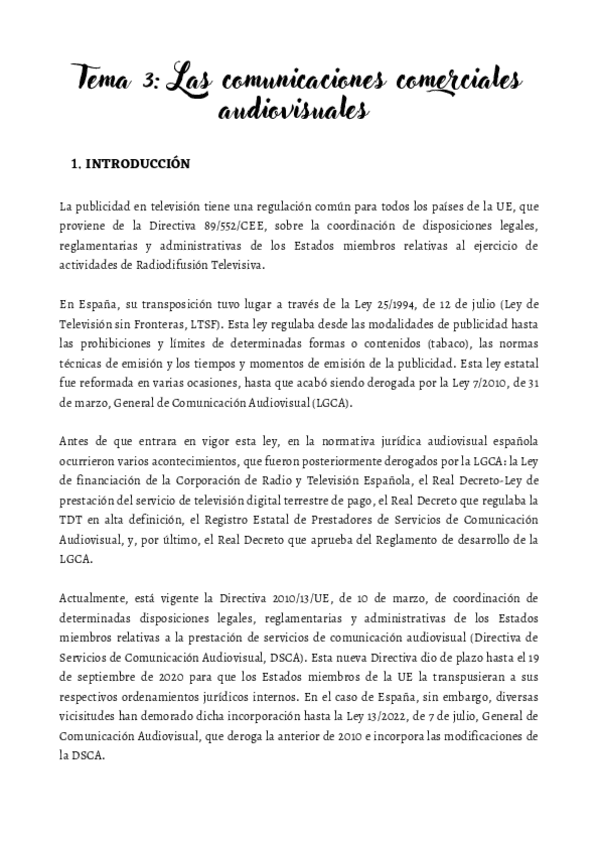 Tema 3: Las comunicaciones comerciales audiovisuales

1. INTRODUCCIÓN

La publicidad en televisión tiene una regulación común para todos los países de la UE, que proviene de la Directiva 89/552/CEE, sobre la coordinación de disposiciones legales, reglamentarias y administrativas de los Estados miembros relativas al ejercicio de actividades de Radiodifusión Televisiva.

En España, su transposición tuvo lugar a través de la Ley 25/1994, de 12 de julio (Ley de Televisión sin Fronteras, LTSF). Esta ley regulaba desde las modalidades de publicidad hasta las prohibiciones y límites de determinadas formas o contenidos (tabaco), las normas técnicas de emisión y los tiempos y momentos de emisión de la publicidad. Esta ley estatal fue reformada en varias ocasiones, hasta que acabó siendo derogada por la Ley 7/2010, de 31 de marzo, General de Comunicación Audiovisual (LGCA).

Antes de que entrara en vigor esta ley, en la normativa jurídica audiovisual española ocurrieron varios acontecimientos, que fueron posteriormente derogados por la LGCA: la Ley de financiación de la Corporación de Radio y Televisión Española, el Real Decreto-Ley de prestación del servicio de televisión digital terrestre de pago, el Real Decreto que regulaba la TDT en alta definición, el Registro Estatal de Prestadores de Servicios de Comunicación Audiovisual, y, por último, el Real Decreto que aprueba del Reglamento de desarrollo de la LGCA.

Actualmente, está vigente la Directiva 2010/13/UE, de 10 de marzo, de coordinación de determinadas disposiciones legales, reglamentarias y administrativas de los Estados miembros relativas a la prestación de servicios de comunicación audiovisual (Directiva de Servicios de Comunicación Audiovisual, DSCA). Esta nueva Directiva dio de plazo hasta el 19 de septiembre de 2020 para que los Estados miembros de la UE la transpusieran a sus respectivos ordenamientos jurídicos internos. En el caso de España, sin embargo, diversas vicisitudes han demorado dicha incorporación hasta la Ley 13/2022, de 7 de julio, General de Comunicación Audiovisual, que deroga la anterior de 2010 e incorpora las modificaciones de la DSCA.